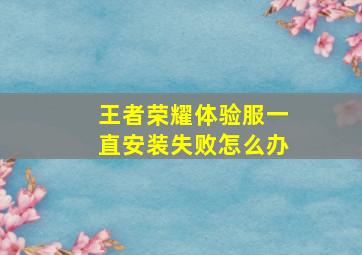 王者荣耀体验服一直安装失败怎么办